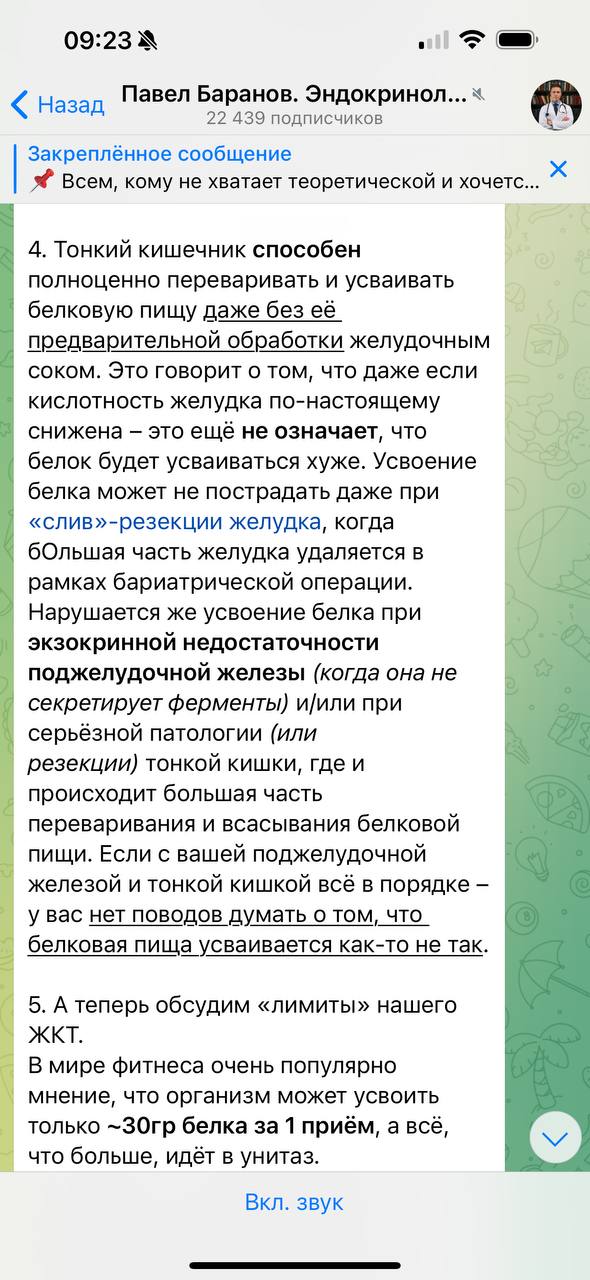 09:23

Назад
Павел Баранов. Эндокринол...
22 439 подписчиков

Закреплённое сообщение
📌 Всем, кому не хватает теоретической и хочетс...

4. Тонкий кишечник способен полноценно переваривать и усваивать белковую пищу даже без её предварительной обработки желудочным соком. Это говорит о том, что даже если кислотность желудка по-настоящему снижена – это ещё не означает, что белок будет усваиваться хуже. Усвоение белка может не пострадать даже при «слив»-резекции желудка, когда бОльшая часть желудка удаляется в рамках бариатрической операции. Нарушается же усвоение белка при экзокринной недостаточности поджелудочной железы (когда она не секретирует ферменты) и/или при серьёзной патологии (или резекции) тонкой кишки, где и происходит большая часть переваривания и всасывания белковой пищи. Если с вашей поджелудочной железой и тонкой кишкой всё в порядке – у вас нет поводов думать о том, что белковая пища усваивается как-то не так.

5. А теперь обсудим «лимиты» нашего ЖКТ.
В мире фитнеса очень популярно мнение, что организм может усвоить только ~30гр белка за 1 приём, а всё, что больше, идёт в унитаз.

Вкл. звук